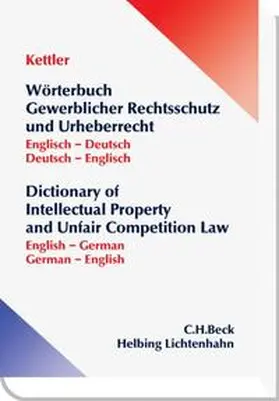 Kettler

Wörterbuch
Gewerblicher Rechtsschutz
und Urheberrecht
Englisch – Deutsch
Deutsch – Englisch

Dictionary of
Intellectual Property
and Unfair Competition Law
English – German
German – English

C.H.Beck
Helbing Lichtenhahn